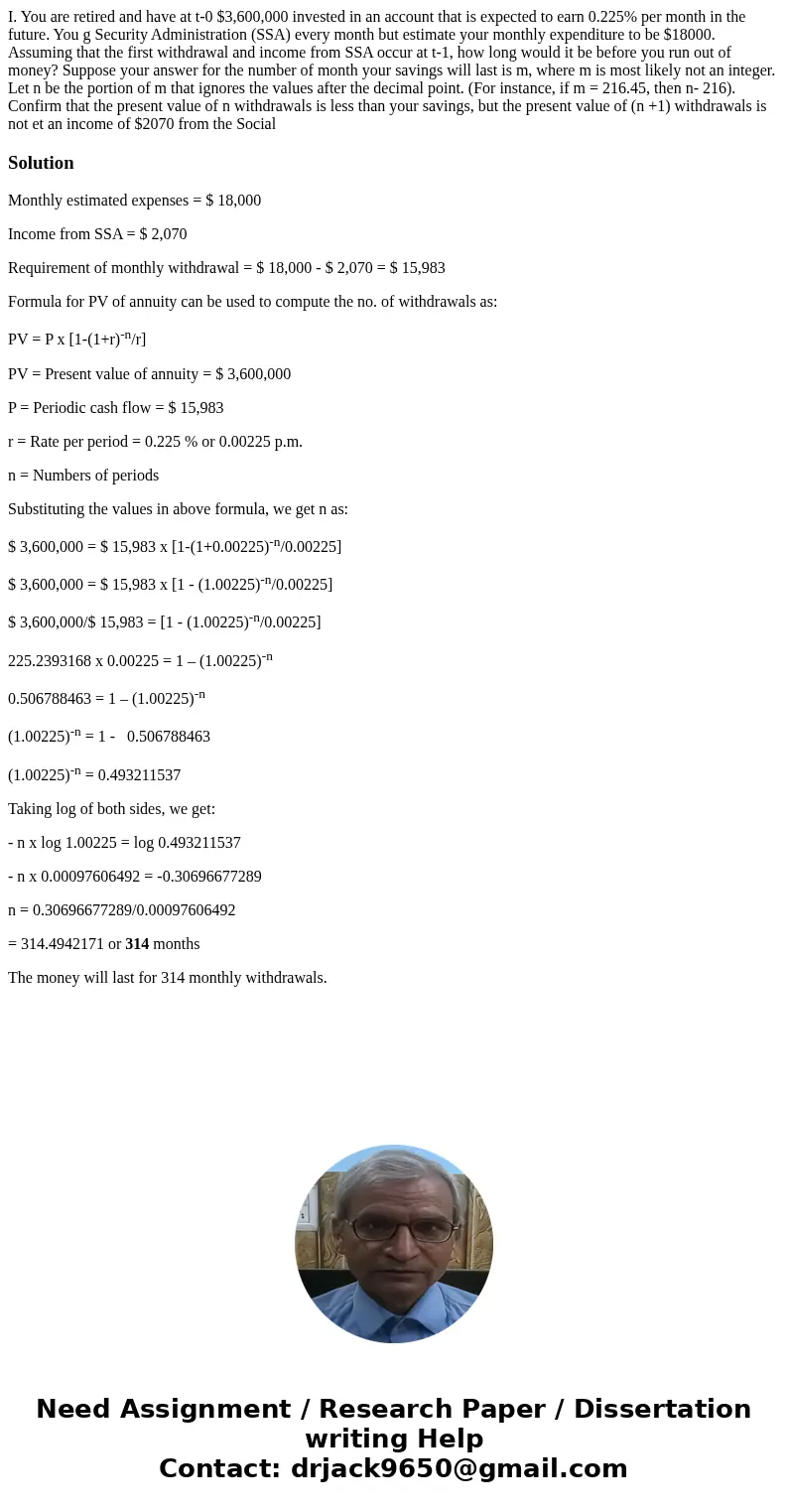 I. You are retired and have at t-0 $3,600,000 invested in an account that is expected to earn 0.225% per month in the future. You g Security Administration (SSA) every month but estimate your monthly expenditure to be $18000. Assuming that the first withdrawal and income from SSA occur at t-1, how long would it be before you run out of money? Suppose your answer for the number of month your savings will last is m, where m is most likely not an integer. Let n be the portion of m that ignores the values after the decimal point. (For instance, if m = 216.45, then n- 216). Confirm that the present value of n withdrawals is less than your savings, but the present value of (n +1) withdrawals is not et an income of $2070 from the Social

Solution

Monthly estimated expenses = $ 18,000

Income from SSA = $ 2,070

Requirement of monthly withdrawal = $ 18,000 - $ 2,070 = $ 15,983

Formula for PV of annuity can be used to compute the no. of withdrawals as:

PV = P x [1-(1+r)$^{-n}$/r]

PV = Present value of annuity = $ 3,600,000

P = Periodic cash flow = $ 15,983

r = Rate per period = 0.225 % or 0.00225 p.m.

n = Numbers of periods

Substituting the values in above formula, we get n as:

$ 3,600,000 = $ 15,983 x [1-(1+0.00225)$^{-n}$/0.00225]

$ 3,600,000 = $ 15,983 x [1 - (1.00225)$^{-n}$/0.00225]

$ 3,600,000/$ 15,983 = [1 - (1.00225)$^{-n}$/0.00225]

225.2393168 x 0.00225 = 1 – (1.00225)$^{-n}$

0.506788463 = 1 – (1.00225)$^{-n}$

(1.00225)$^{-n}$ = 1 - 0.506788463

(1.00225)$^{-n}$ = 0.493211537

Taking log of both sides, we get:

- n x log 1.00225 = log 0.493211537

- n x 0.00097606492 = -0.30696677289

n = 0.30696677289/0.00097606492

= 314.4942171 or 314 months

The money will last for 314 monthly withdrawals.

Need Assignment / Research Paper / Dissertation writing Help
Contact: drjack9650@gmail.com